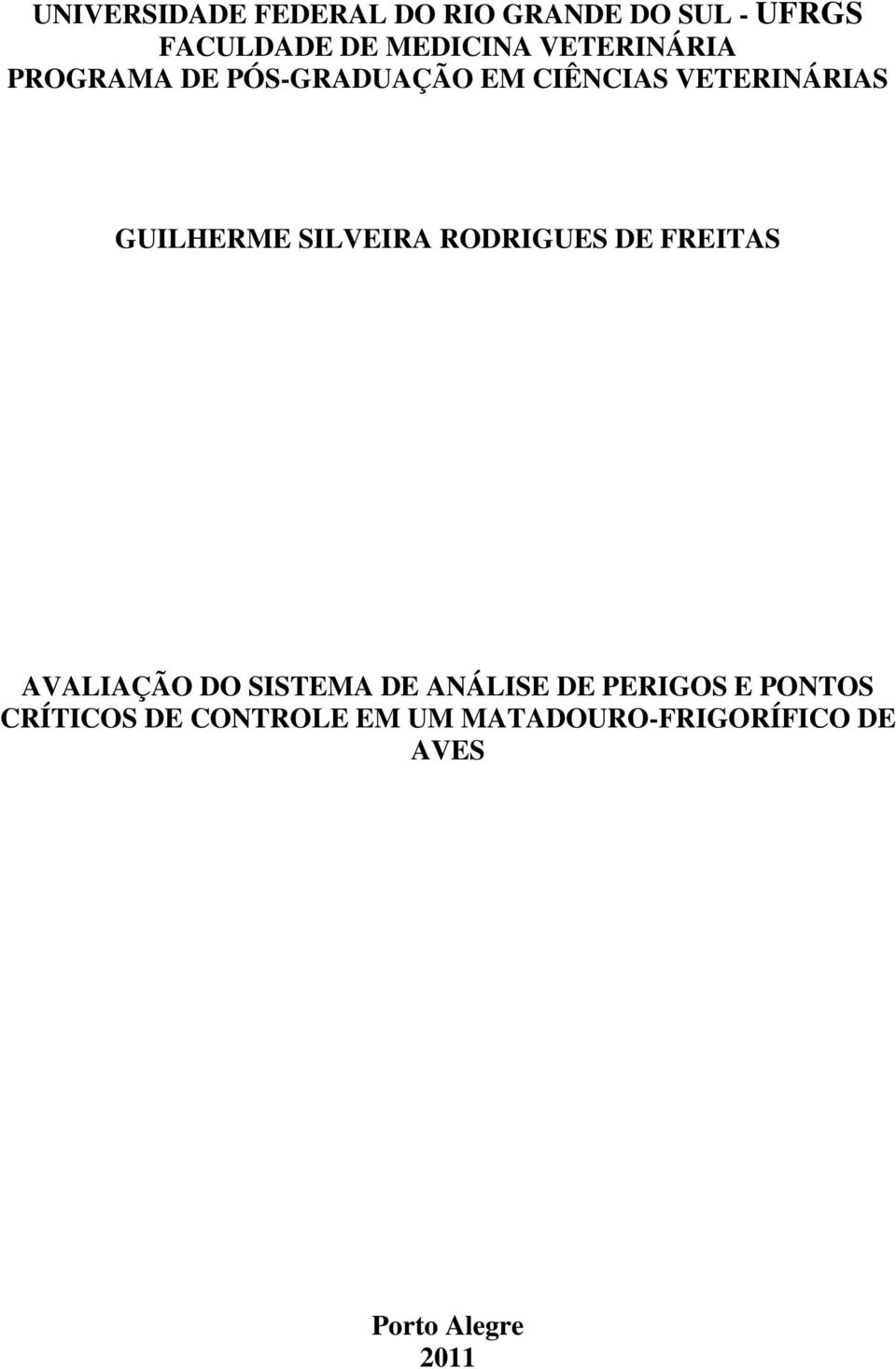 UNIVERSIDADE FEDERAL DO RIO GRANDE DO SUL - UFRGS
FACULDADE DE MEDICINA VETERINÁRIA
PROGRAMA DE PÓS-GRADUAÇÃO EM CIÊNCIAS VETERINÁRIAS

GUILHERME SILVEIRA RODRIGUES DE FREITAS

AVALIAÇÃO DO SISTEMA DE ANÁLISE DE PERIGOS E PONTOS CRÍTICOS DE CONTROLE EM UM MATADOURO-FRIGORÍFICO DE AVES

Porto Alegre
2011